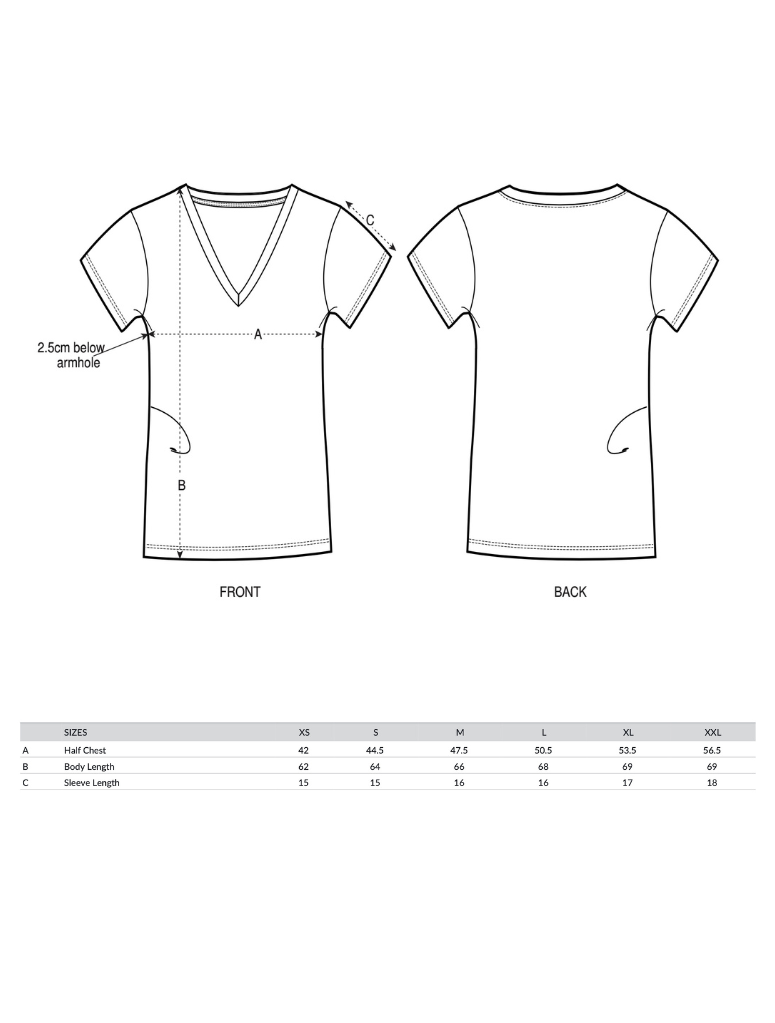 C

2.5cm below armhole

A

B

FRONT

BACK

| | SIZES | XS | S | M | L | XL | XXL |
|---|---|---|---|---|---|---|---|
| A | Half Chest | 42 | 44.5 | 47.5 | 50.5 | 53.5 | 56.5 |
| B | Body Length | 62 | 64 | 66 | 68 | 69 | 69 |
| C | Sleeve Length | 15 | 15 | 16 | 16 | 17 | 18 |